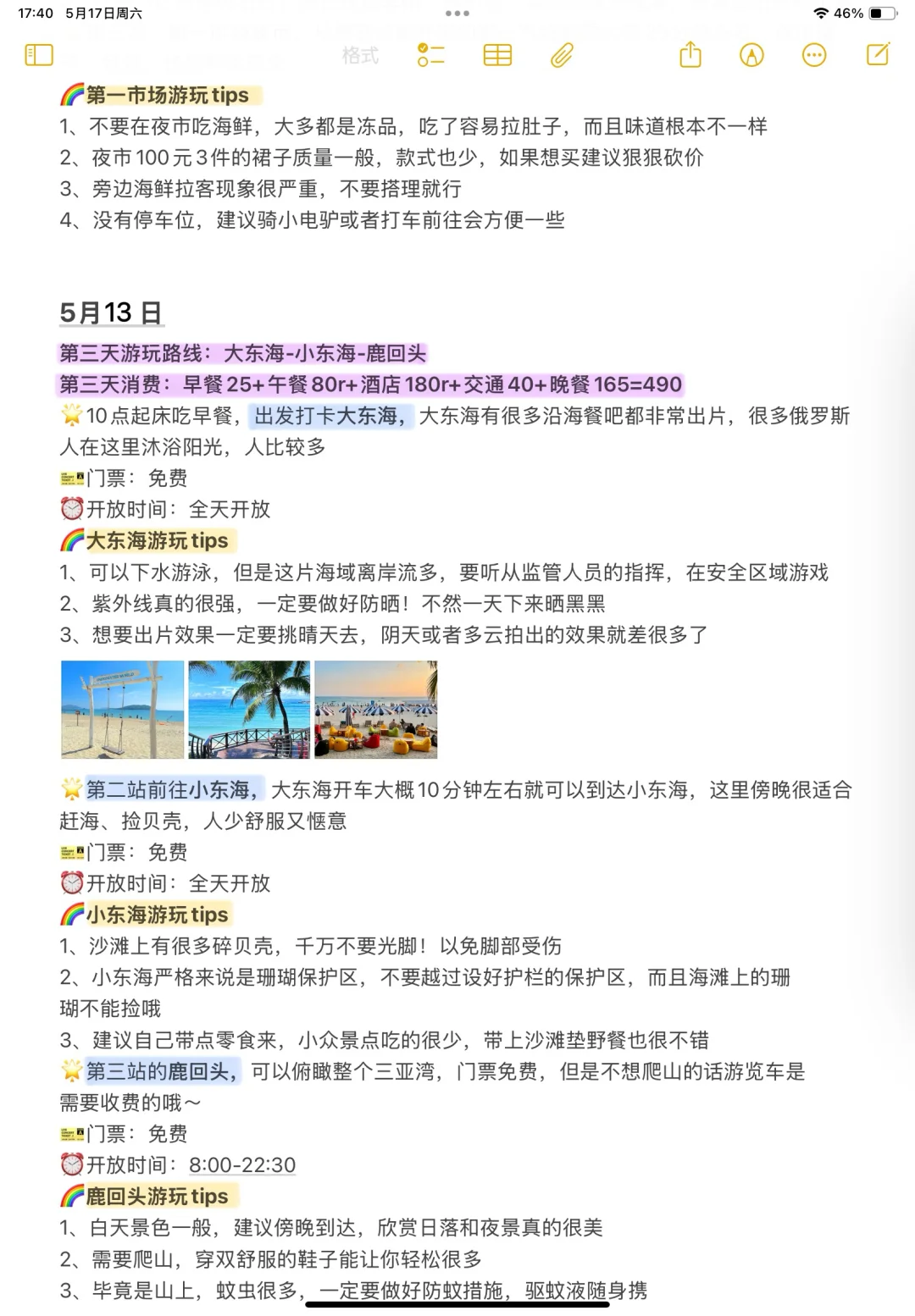 17:40 5月17日周六
46%
格式

🌈第一市场游玩tips
1、不要在夜市吃海鲜，大多都是冻品，吃了容易拉肚子，而且味道根本不一样
2、夜市100元3件的裙子质量一般，款式也少，如果想买建议狠狠砍价
3、旁边海鲜拉客现象很严重，不要搭理就行
4、没有停车位，建议骑小电驴或者打车前往会方便一些

5月13日
第三天游玩路线：大东海-小东海-鹿回头
第三天消费：早餐25+午餐80r+酒店180r+交通40+晚餐165=490
🌟10点起床吃早餐，出发打卡大东海，大东海有很多沿海餐吧都非常出片，很多俄罗斯人在这里沐浴阳光，人比较多
🎫门票：免费
⏰开放时间：全天开放
🌈大东海游玩tips
1、可以下水游泳，但是这片海域离岸流多，要听从监管人员的指挥，在安全区域游戏
2、紫外线真的很强，一定要做好防晒！不然一天下来晒黑黑
3、想要出片效果一定要挑晴天去，阴天或者多云拍出的效果就差很多了

🌟第二站前往小东海，大东海开车大概10分钟左右就可以到达小东海，这里傍晚很适合赶海、捡贝壳，人少舒服又惬意
🎫门票：免费
⏰开放时间：全天开放
🌈小东海游玩tips
1、沙滩上有很多碎贝壳，千万不要光脚！以免脚部受伤
2、小东海严格来说是珊瑚保护区，不要越过设好护栏的保护区，而且海滩上的珊瑚不能捡哦
3、建议自己带点零食来，小众景点吃的很少，带上沙滩垫野餐也很不错
🌟第三站的鹿回头，可以俯瞰整个三亚湾，门票免费，但是不想爬山的话游览车是需要收费的哦～
🎫门票：免费
⏰开放时间：8:00-22:30
🌈鹿回头游玩tips
1、白天景色一般，建议傍晚到达，欣赏日落和夜景真的很美
2、需要爬山，穿双舒服的鞋子能让你轻松很多
3、毕竟是山上，蚊虫很多，一定要做好防蚊措施，驱蚊液随身携